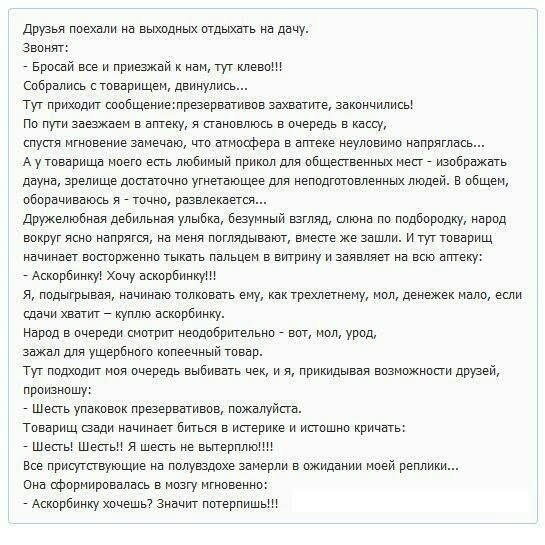 Друзья поехали на выходных отдыхать на дачу.
Звонят:
- Бросай все и приезжай к нам, тут клево!!!
Собрались с товарищем, двинулись...
Тут приходит сообщение:презервативов захватите, закончились!
По пути заезжаем в аптеку, я становлюсь в очередь в кассу,
спустя мгновение замечаю, что атмосфера в аптеке неуловимо напряглась...
А у товарища моего есть любимый прикол для общественных мест - изображать дауна, зрелище достаточно угнетающее для неподготовленных людей. В общем, оборачиваюсь я - точно, развлекается...
Дружелюбная дебильная улыбка, безумный взгляд, слюна по подбородку, народ вокруг ясно напрягся, на меня поглядывают, вместе же зашли. И тут товарищ начинает восторженно тыкать пальцем в витрину и заявляет на всю аптеку:
- Аскорбинку! Хочу аскорбинку!!!
Я, подыгрывая, начинаю толковать ему, как трехлетнему, мол, денежек мало, если сдачи хватит – куплю аскорбинку.
Народ в очереди смотрит неодобрительно - вот, мол, урод,
зажал для ущербного копеечный товар.
Тут подходит моя очередь выбивать чек, и я, прикидывая возможности друзей, произношу:
- Шесть упаковок презервативов, пожалуйста.
Товарищ сзади начинает биться в истерике и истошно кричать:
- Шесть! Шесть!! Я шесть не вытерплю!!!!
Все присутствующие на полувздохе замерли в ожидании моей реплики...
Она сформировалась в мозгу мгновенно:
- Аскорбинку хочешь? Значит потерпишь!!!